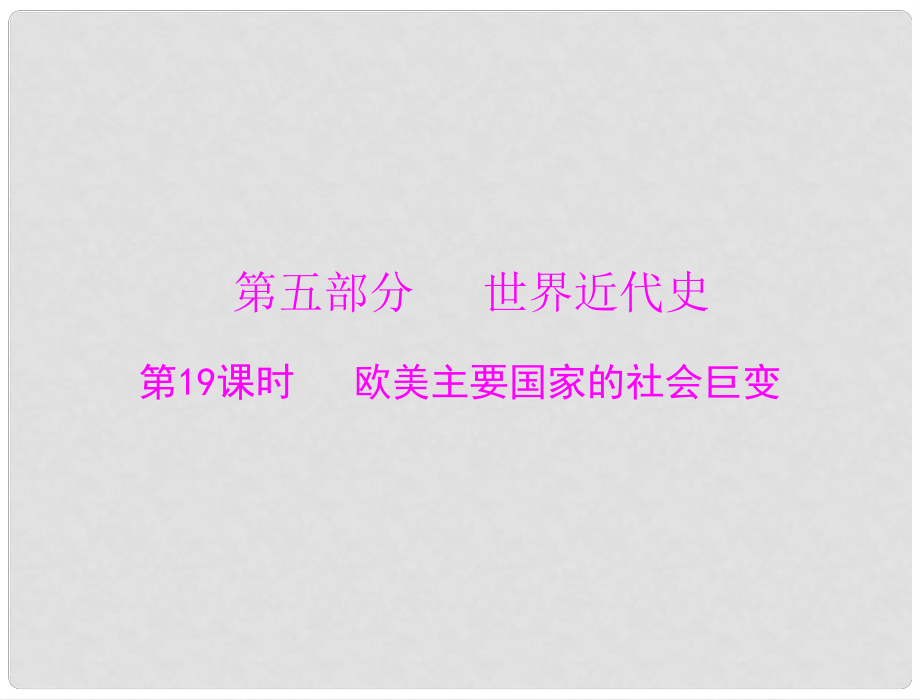 第五部分　世界近代史

第19课时　欧美主要国家的社会巨变